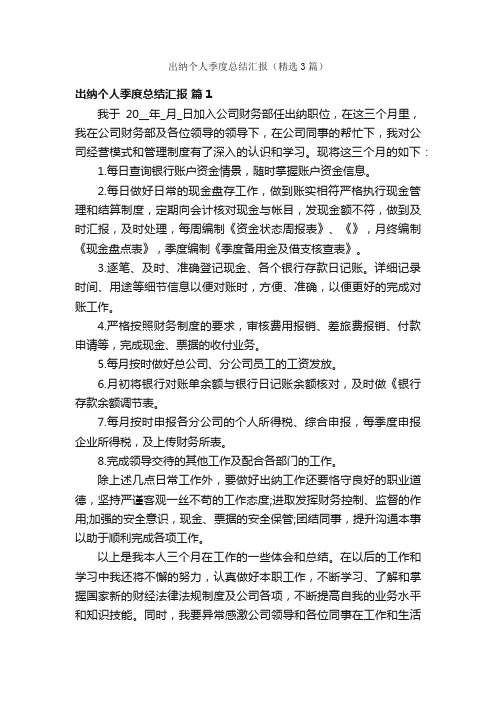 出纳个人季度总结汇报（精选3篇）

出纳个人季度总结汇报 篇1

我于 20__年_月_日加入公司财务部任出纳职位，在这三个月里，我在公司财务部及各位领导的领导下，在公司同事的帮忙下，我对公司经营模式和管理制度有了深入的认识和学习。现将这三个月的如下：

1.每日查询银行账户资金情景，随时掌握账户资金信息。

2.每日做好日常的现金盘存工作，做到账实相符严格执行现金管理和结算制度，定期向会计核对现金与帐目，发现金额不符，做到及时汇报，及时处理，每周编制《资金状态周报表》、《》，月终编制《现金盘点表》，季度编制《季度备用金及借支核查表》。

3.逐笔、及时、准确登记现金、各个银行存款日记账。详细记录时间、用途等细节信息以便对账时，方便、准确，以便更好的完成对账工作。

4.严格按照财务制度的要求，审核费用报销、差旅费报销、付款申请等，完成现金、票据的收付业务。

5.每月按时做好总公司、分公司员工的工资发放。

6.月初将银行对账单余额与银行日记账余额核对，及时做《银行存款余额调节表。

7.每月按时申报各分公司的个人所得税、综合申报，每季度申报企业所得税，及上传财务所表。

8.完成领导交待的其他工作及配合各部门的工作。

除上述几点日常工作外，要做好出纳工作还要恪守良好的职业道德，坚持严谨客观一丝不苟的工作态度;进取发挥财务控制、监督的作用;加强的安全意识，现金、票据的安全保管;团结同事，提升沟通本事以助于顺利完成各项工作。

以上是我本人三个月在工作的一些体会和总结。在以后的工作和学习中我还将不懈的努力，认真做好本职工作，不断学习、了解和掌握国家新的财经法律法规制度及公司各项，不断提高自我的业务水平和知识技能。同时，我要异常感激公司领导和各位同事在工作和生活